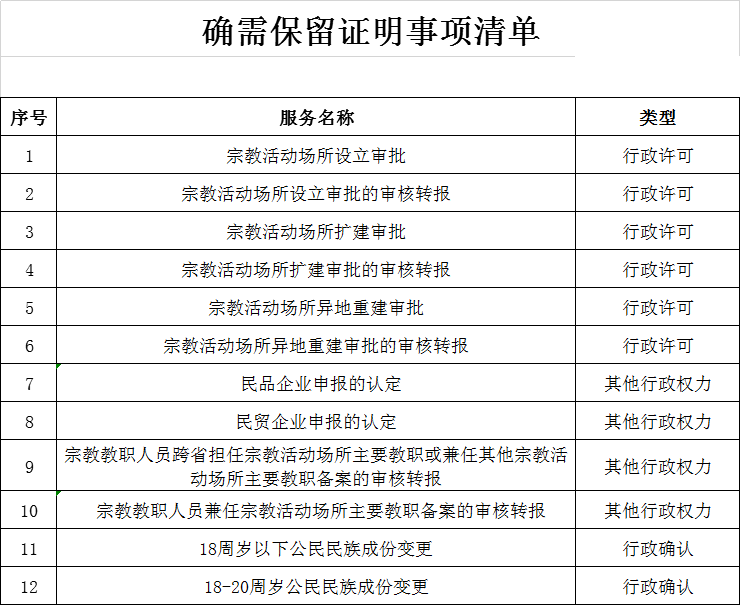 确需保留证明事项清单

| 序号 | 服务名称 | 类型 |
|---|---|---|
| 1 | 宗教活动场所设立审批 | 行政许可 |
| 2 | 宗教活动场所设立审批的审核转报 | 行政许可 |
| 3 | 宗教活动场所扩建审批 | 行政许可 |
| 4 | 宗教活动场所扩建审批的审核转报 | 行政许可 |
| 5 | 宗教活动场所异地重建审批 | 行政许可 |
| 6 | 宗教活动场所异地重建审批的审核转报 | 行政许可 |
| 7 | 民品企业申报的认定 | 其他行政权力 |
| 8 | 民贸企业申报的认定 | 其他行政权力 |
| 9 | 宗教教职人员跨省担任宗教活动场所主要教职或兼任其他宗教活动场所主要教职备案的审核转报 | 其他行政权力 |
| 10 | 宗教教职人员兼任宗教活动场所主要教职备案的审核转报 | 其他行政权力 |
| 11 | 18周岁以下公民民族成份变更 | 行政确认 |
| 12 | 18-20周岁公民民族成份变更 | 行政确认 |